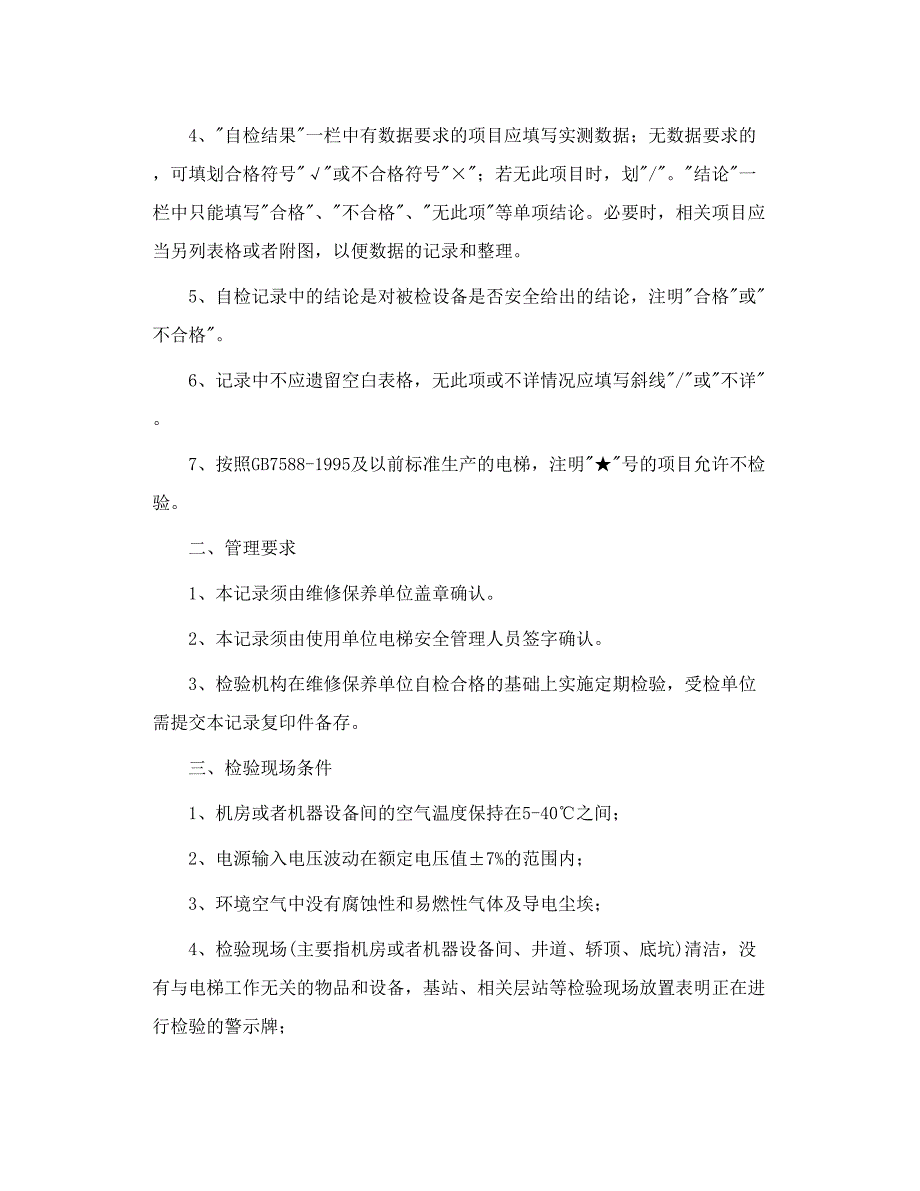 4、"自检结果"一栏中有数据要求的项目应填写实测数据；无数据要求的，可填划合格符号"√"或不合格符号"×"；若无此项目时，划"/"。"结论"一栏中只能填写"合格"、"不合格"、"无此项"等单项结论。必要时，相关项目应当另列表格或者附图，以便数据的记录和整理。

5、自检记录中的结论是对被检设备是否安全给出的结论，注明"合格"或"不合格"。

6、记录中不应遗留空白表格，无此项或不详情况应填写斜线"/"或"不详"。

7、按照GB7588-1995及以前标准生产的电梯，注明"★"号的项目允许不检验。

二、管理要求

1、本记录须由维修保养单位盖章确认。

2、本记录须由使用单位电梯安全管理人员签字确认。

3、检验机构在维修保养单位自检合格的基础上实施定期检验，受检单位需提交本记录复印件备存。

三、检验现场条件

1、机房或者机器设备间的空气温度保持在5-40℃之间；

2、电源输入电压波动在额定电压值±7%的范围内；

3、环境空气中没有腐蚀性和易燃性气体及导电尘埃；

4、检验现场(主要指机房或者机器设备间、井道、轿顶、底坑)清洁，没有与电梯工作无关的物品和设备，基站、相关层站等检验现场放置表明正在进行检验的警示牌；